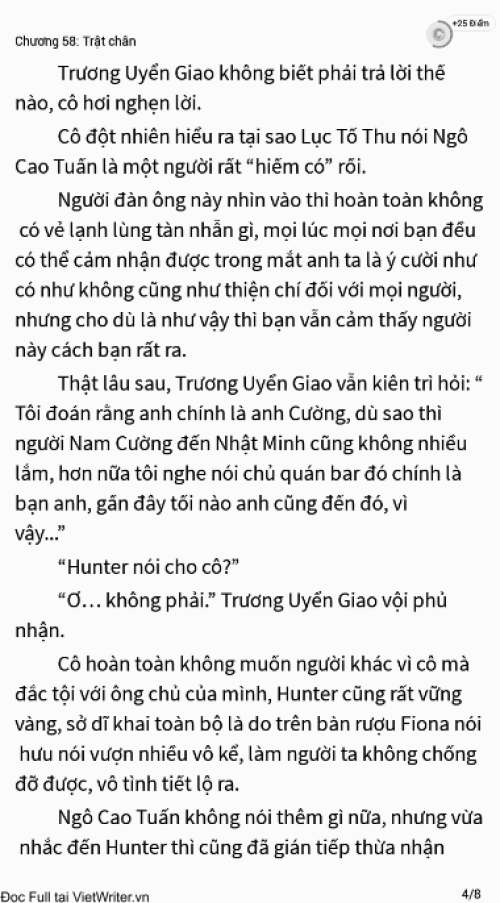 Chương 58: Trật chân

+25 Điểm

Trương Uyển Giao không biết phải trả lời thế nào, cô hơi nghẹn lời.

Cô đột nhiên hiểu ra tại sao Lục Tố Thu nói Ngô Cao Tuấn là một người rất "hiếm có" rồi.

Người đàn ông này nhìn vào thì hoàn toàn không có vẻ lạnh lùng tàn nhẫn gì, mọi lúc mọi nơi bạn đều có thể cảm nhận được trong mắt anh ta là ý cười như có như không cũng như thiện chí đối với mọi người, nhưng cho dù là như vậy thì bạn vẫn cảm thấy người này cách bạn rất ra.

Thật lâu sau, Trương Uyển Giao vẫn kiên trì hỏi: " Tôi đoán rằng anh chính là anh Cường, dù sao thì người Nam Cường đến Nhật Minh cũng không nhiều lắm, hơn nữa tôi nghe nói chủ quán bar đó chính là bạn anh, gần đây tối nào anh cũng đến đó, vì vậy..."

"Hunter nói cho cô?"

"Ơ… không phải." Trương Uyển Giao vội phủ nhận.

Cô hoàn toàn không muốn người khác vì cô mà đắc tội với ông chủ của mình, Hunter cũng rất vững vàng, sở dĩ khai toàn bộ là do trên bàn rượu Fiona nói hưu nói vượn nhiều vô kể, làm người ta không chống đỡ được, vô tình tiết lộ ra.

Ngô Cao Tuấn không nói thêm gì nữa, nhưng vừa nhắc đến Hunter thì cũng đã gián tiếp thừa nhận

Đọc Full tại VietWriter.vn

4/8